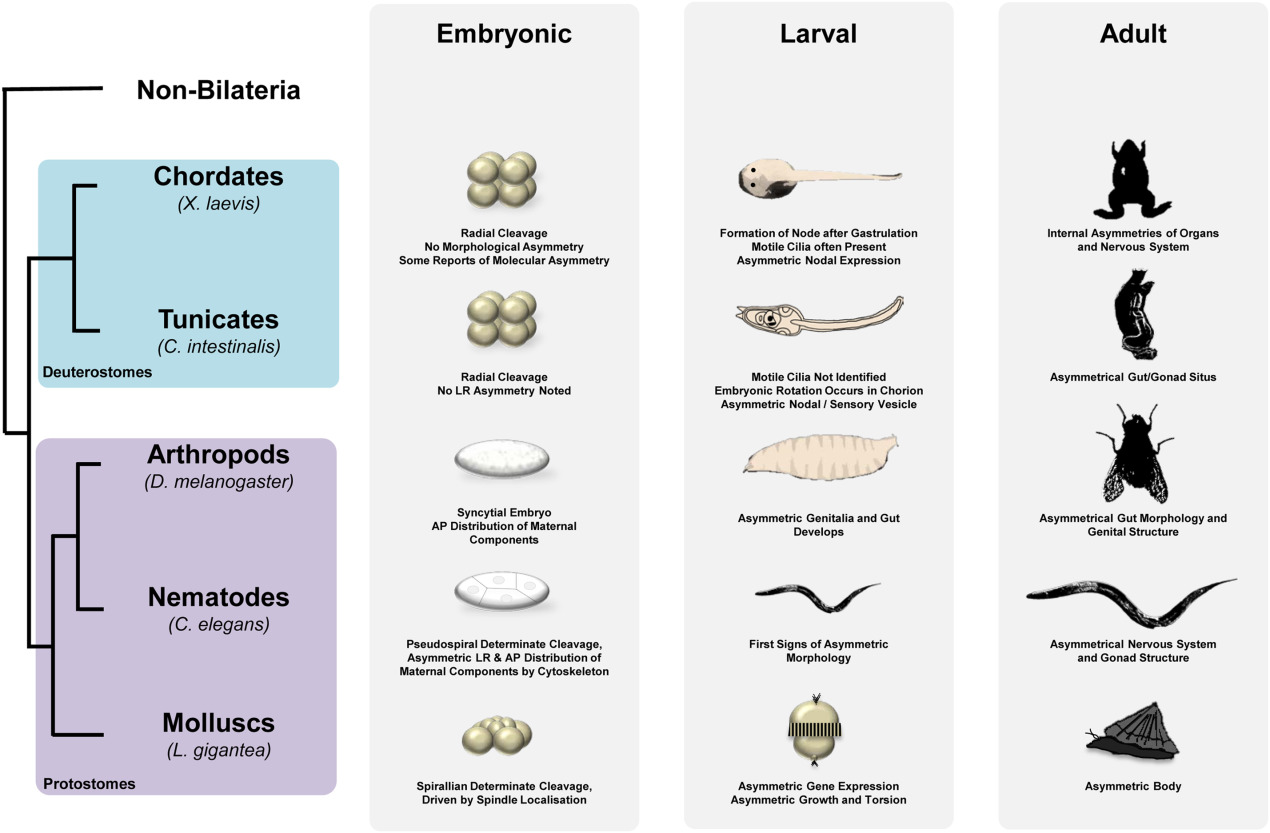 Non-Bilateria

Chordates
(X. laevis)

Tunicates
(C. intestinalis)

Deuterostomes

Arthropods
(D. melanogaster)

Nematodes
(C. elegans)

Molluscs
(L. gigantea)

Protostomes

Embryonic

Radial Cleavage
No Morphological Asymmetry
Some Reports of Molecular Asymmetry

Radial Cleavage
No LR Asymmetry Noted

Syncytial Embryo
AP Distribution of Maternal Components

Pseudospiral Determinate Cleavage,
Asymmetric LR & AP Distribution of Maternal Components by Cytoskeleton

Spirallian Determinate Cleavage,
Driven by Spindle Localisation

Larval

Formation of Node after Gastrulation
Motile Cilia often Present
Asymmetric Nodal Expression

Motile Cilia Not Identified
Embryonic Rotation Occurs in Chorion
Asymmetric Nodal / Sensory Vesicle

Asymmetric Genitalia and Gut Develops

First Signs of Asymmetric Morphology

Asymmetric Gene Expression
Asymmetric Growth and Torsion

Adult

Internal Asymmetries of Organs and Nervous System

Asymmetrical Gut/Gonad Situs

Asymmetrical Gut Morphology and Genital Structure

Asymmetrical Nervous System and Gonad Structure

Asymmetric Body